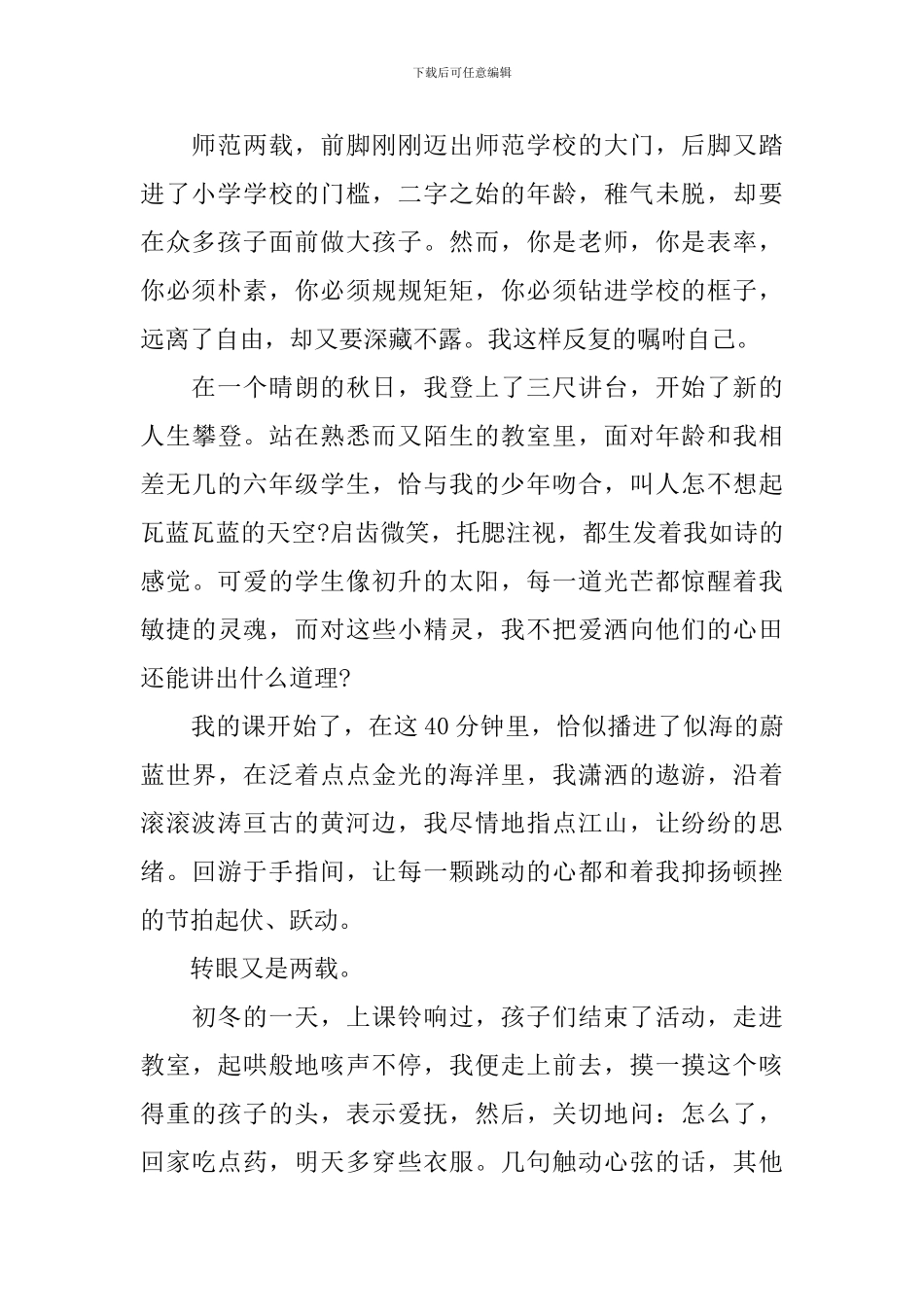 下载后可任意编辑

师范两载，前脚刚刚迈出师范学校的大门，后脚又踏进了小学学校的门槛，二字之始的年龄，稚气未脱，却要在众多孩子面前做大孩子。然而，你是老师，你是表率，你必须朴素，你必须规规矩矩，你必须钻进学校的框子，远离了自由，却又要深藏不露。我这样反复的嘱咐自己。

在一个晴朗的秋日，我登上了三尺讲台，开始了新的人生攀登。站在熟悉而又陌生的教室里，面对年龄和我相差无几的六年级学生，恰与我的少年吻合，叫人怎不想起瓦蓝瓦蓝的天空?启齿微笑，托腮注视，都生发着我如诗的感觉。可爱的学生像初升的太阳，每一道光芒都惊醒着我敏捷的灵魂，而对这些小精灵，我不把爱洒向他们的心田还能讲出什么道理?

我的课开始了，在这40分钟里，恰似播进了似海的蔚蓝世界，在泛着点点金光的海洋里，我潇洒的遨游，沿着滚滚波涛亘古的黄河边，我尽情地指点江山，让纷纷的思绪。回游于手指间，让每一颗跳动的心都和着我抑扬顿挫的节拍起伏、跃动。

转眼又是两载。

初冬的一天，上课铃响过，孩子们结束了活动，走进教室，起哄般地咳声不停，我便走上前去，摸一摸这个咳得重的孩子的头，表示爱抚，然后，关切地问：怎么了，回家吃点药，明天多穿些衣服。几句触动心弦的话，其他